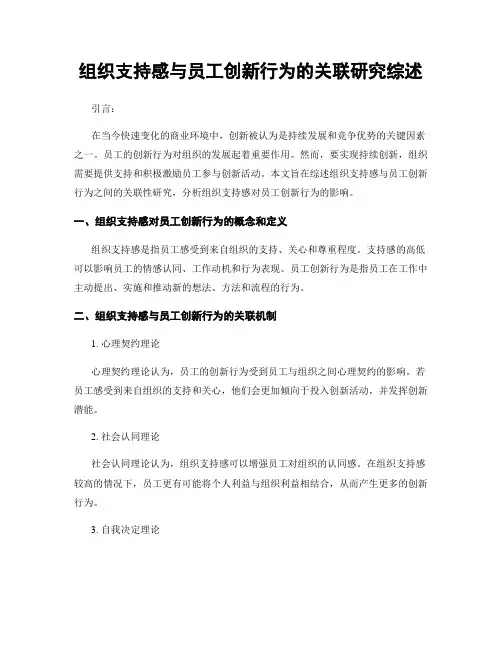 组织支持感与员工创新行为的关联研究综述

引言：

在当今快速变化的商业环境中，创新被认为是持续发展和竞争优势的关键因素之一。员工的创新行为对组织的发展起着重要作用。然而，要实现持续创新，组织需要提供支持和积极激励员工参与创新活动。本文旨在综述组织支持感与员工创新行为之间的关联性研究，分析组织支持感对员工创新行为的影响。

一、组织支持感对员工创新行为的概念和定义

组织支持感是指员工感受到来自组织的支持、关心和尊重程度。支持感的高低可以影响员工的情感认同、工作动机和行为表现。员工创新行为是指员工在工作中主动提出、实施和推动新的想法、方法和流程的行为。

二、组织支持感与员工创新行为的关联机制

1. 心理契约理论

心理契约理论认为，员工的创新行为受到员工与组织之间心理契约的影响。若员工感受到来自组织的支持和关心，他们会更加倾向于投入创新活动，并发挥创新潜能。

2. 社会认同理论

社会认同理论认为，组织支持感可以增强员工对组织的认同感。在组织支持感较高的情况下，员工更有可能将个人利益与组织利益相结合，从而产生更多的创新行为。

3. 自我决定理论